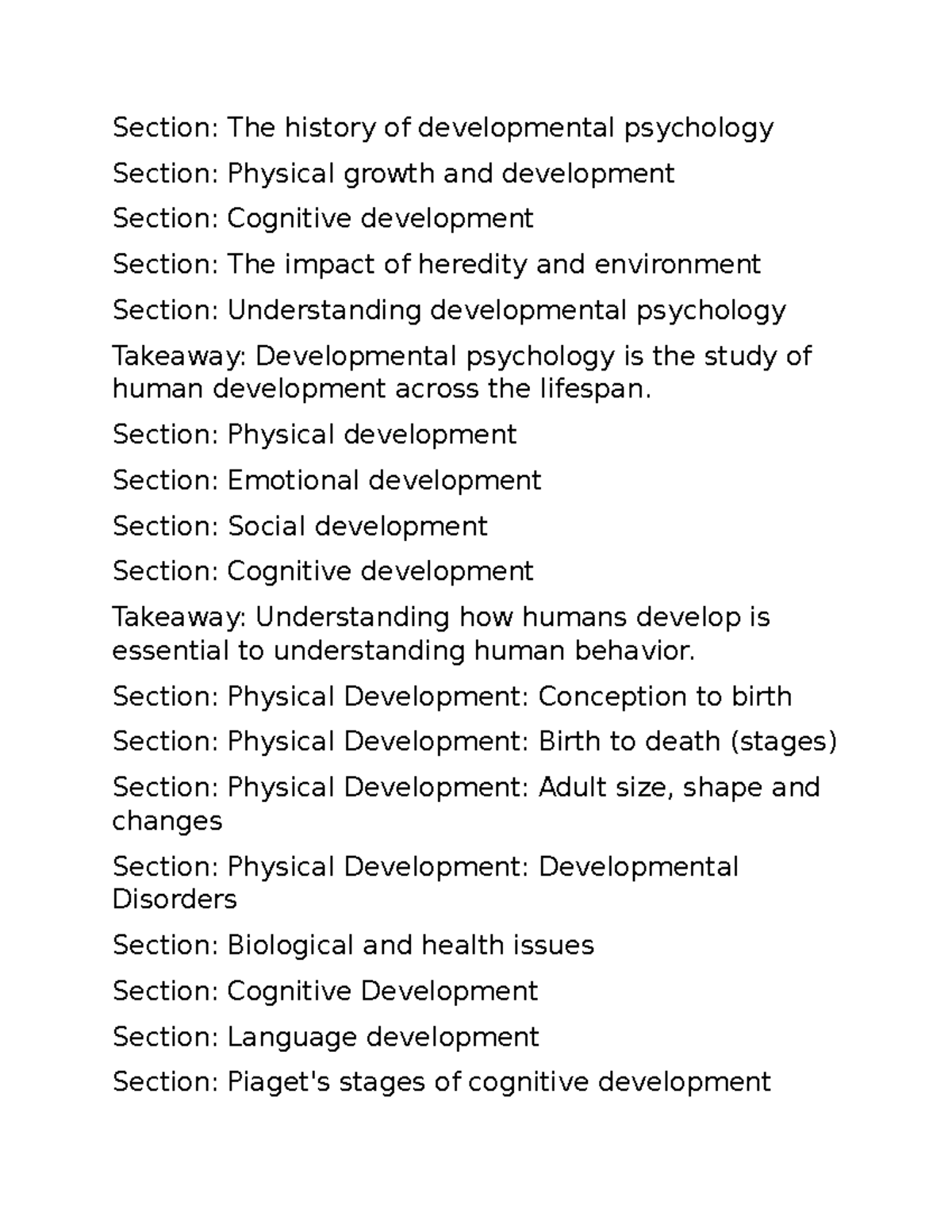 Section: The history of developmental psychology

Section: Physical growth and development

Section: Cognitive development

Section: The impact of heredity and environment

Section: Understanding developmental psychology

Takeaway: Developmental psychology is the study of human development across the lifespan.

Section: Physical development

Section: Emotional development

Section: Social development

Section: Cognitive development

Takeaway: Understanding how humans develop is essential to understanding human behavior.

Section: Physical Development: Conception to birth

Section: Physical Development: Birth to death (stages)

Section: Physical Development: Adult size, shape and changes

Section: Physical Development: Developmental Disorders

Section: Biological and health issues

Section: Cognitive Development

Section: Language development

Section: Piaget's stages of cognitive development